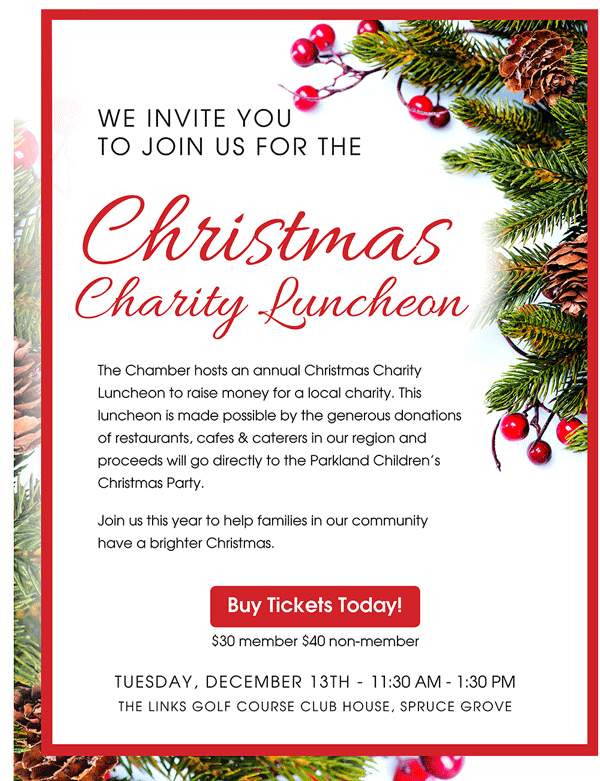 WE INVITE YOU
TO JOIN US FOR THE

Christmas
Charity Luncheon

The Chamber hosts an annual Christmas Charity Luncheon to raise money for a local charity. This luncheon is made possible by the generous donations of restaurants, cafes & caterers in our region and proceeds will go directly to the Parkland Children's Christmas Party.

Join us this year to help families in our community have a brighter Christmas.

Buy Tickets Today!

$30 member $40 non-member

TUESDAY, DECEMBER 13TH - 11:30 AM - 1:30 PM
THE LINKS GOLF COURSE CLUB HOUSE, SPRUCE GROVE